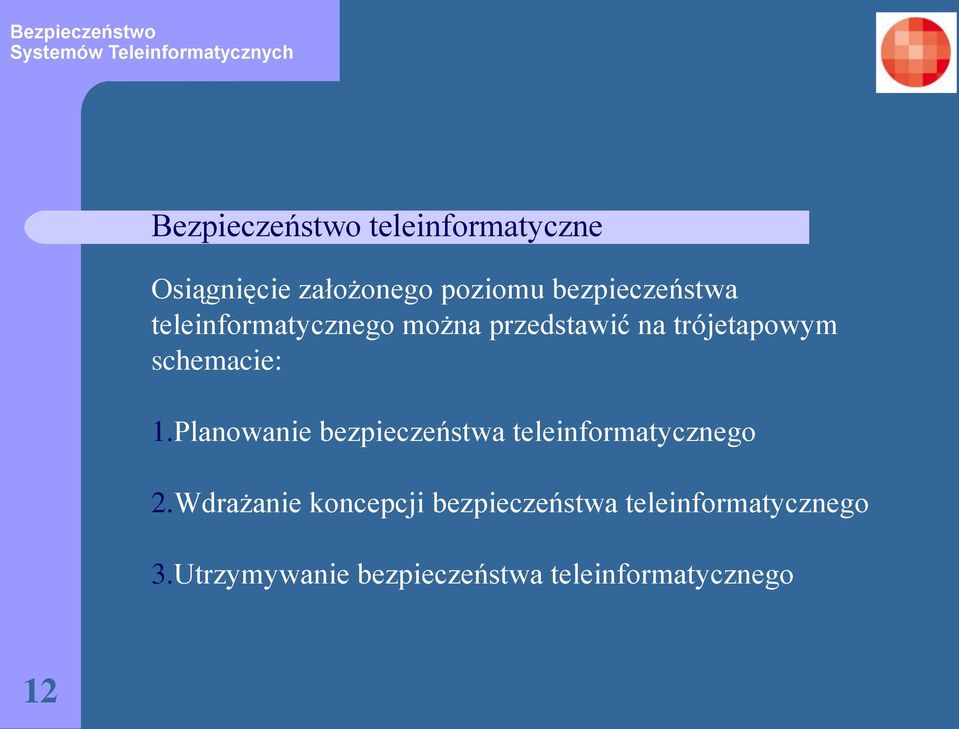 Bezpieczeństwo
Systemów Teleinformatycznych

Bezpieczeństwo teleinformatyczne

Osiągnięcie założonego poziomu bezpieczeństwa teleinformatycznego można przedstawić na trójetapowym schemacie:

1.Planowanie bezpieczeństwa teleinformatycznego

2.Wdrażanie koncepcji bezpieczeństwa teleinformatycznego

3.Utrzymywanie bezpieczeństwa teleinformatycznego

12